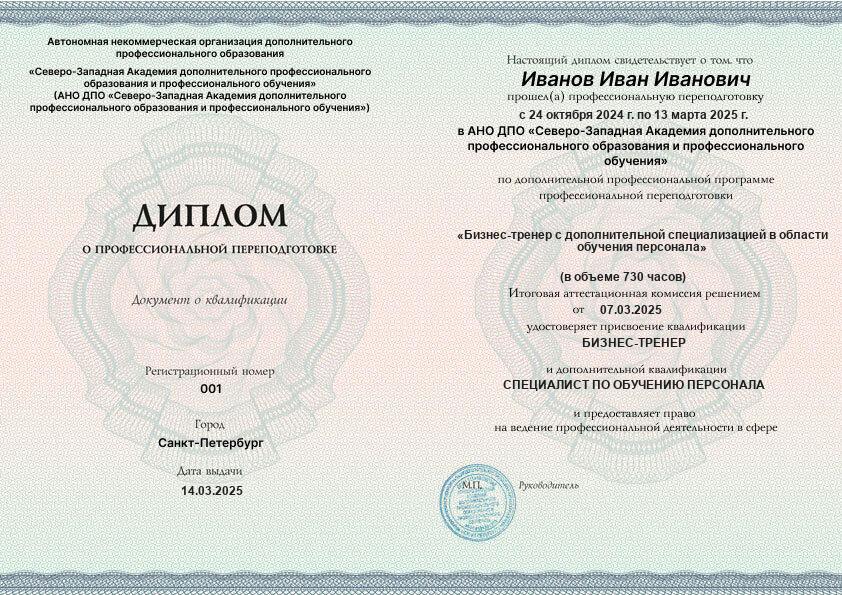 Автономная некоммерческая организация дополнительного профессионального образования
«Северо-Западная Академия дополнительного профессионального образования и профессионального обучения»
(АНО ДПО «Северо-Западная Академия дополнительного профессионального образования и профессионального обучения»)

ДИПЛОМ
О ПРОФЕССИОНАЛЬНОЙ ПЕРЕПОДГОТОВКЕ

Документ о квалификации

Регистрационный номер
001

Город
Санкт-Петербург

Дата выдачи
14.03.2025

Настоящий диплом свидетельствует о том, что
Иванов Иван Иванович
прошел(а) профессиональную переподготовку
с 24 октября 2024 г. по 13 марта 2025 г.
в АНО ДПО «Северо-Западная Академия дополнительного профессионального образования и профессионального обучения»
по дополнительной профессиональной программе профессиональной переподготовки

«Бизнес-тренер с дополнительной специализацией в области обучения персонала»

(в объеме 730 часов)
Итоговая аттестационная комиссия решением
от 07.03.2025
удостоверяет присвоение квалификации
БИЗНЕС-ТРЕНЕР

и дополнительной квалификации
СПЕЦИАЛИСТ ПО ОБУЧЕНИЮ ПЕРСОНАЛА

и предоставляет право
на ведение профессиональной деятельности в сфере

М.П.

Руководитель